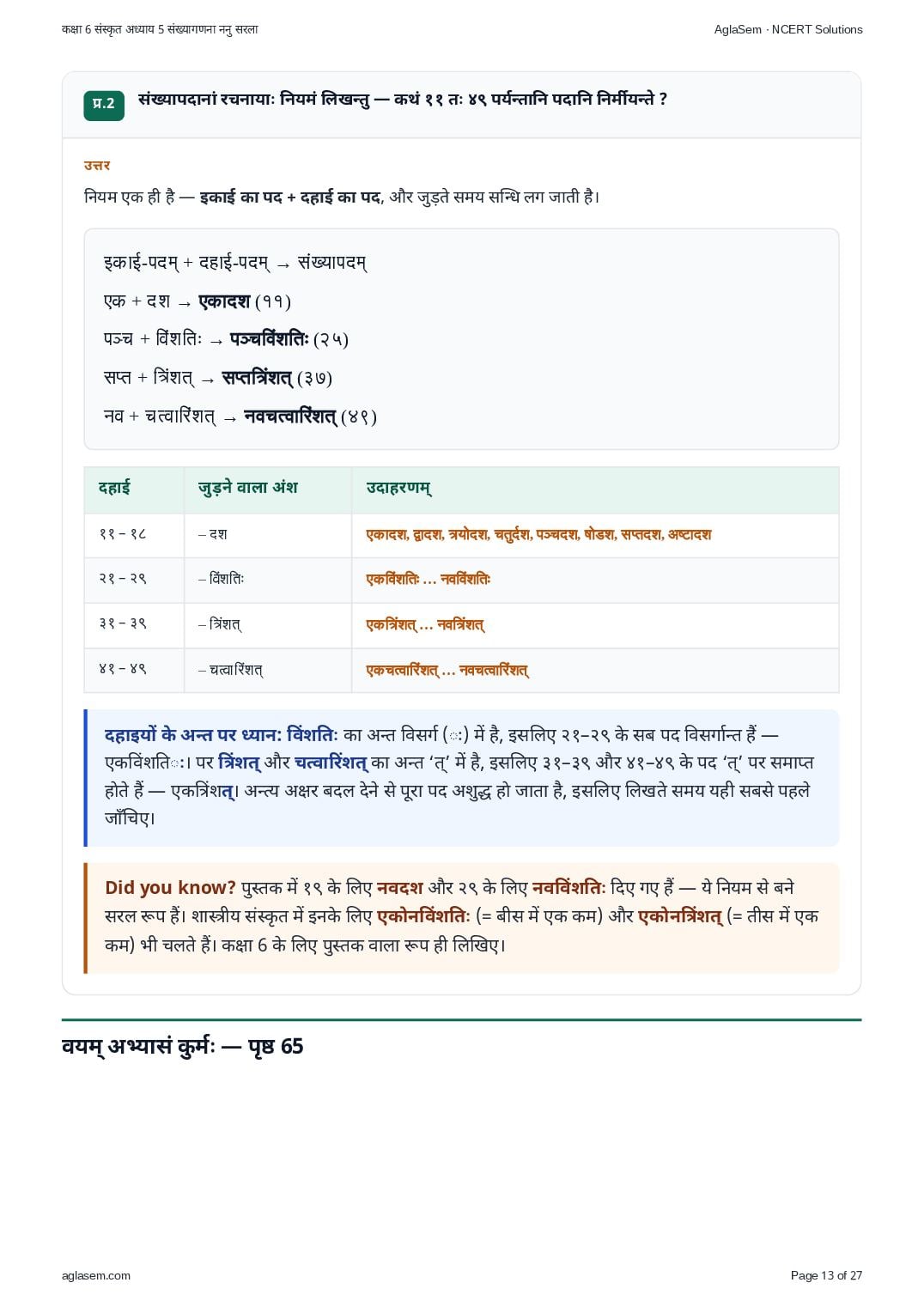 कक्षा 6 संस्कृत अध्याय 5 संख्यागणना ननु सरला

AglaSem · NCERT Solutions

प्र.2 संख्यापदानां रचनायाः नियमं लिखन्तु — कथं ११ तः ४९ पर्यन्तानि पदानि निर्मीयन्ते ?

उत्तर

नियम एक ही है — इकाई का पद + दहाई का पद, और जुड़ते समय सन्धि लग जाती है।

इकाई-पदम् + दहाई-पदम् → संख्यापदम्

एक + दश → एकादश (११)

पञ्च + विंशतिः → पञ्चविंशतिः (२५)

सप्त + त्रिंशत् → सप्तत्रिंशत् (३७)

नव + चत्वारिंशत् → नवचत्वारिंशत् (४९)

| दहाई | जुड़ने वाला अंश | उदाहरणम् |
|---|---|---|
| ११ – १८ | – दश | एकादश, द्वादश, त्रयोदश, चतुर्दश, पञ्चदश, षोडश, सप्तदश, अष्टादश |
| २१ – २९ | – विंशतिः | एकविंशतिः ... नवविंशतिः |
| ३१ – ३९ | – त्रिंशत् | एकत्रिंशत् ... नवत्रिंशत् |
| ४१ – ४९ | – चत्वारिंशत् | एकचत्वारिंशत् ... नवचत्वारिंशत् |

दहाइयों के अन्त पर ध्यान: विंशतिः का अन्त विसर्ग (ः) में है, इसलिए २१–२९ के सब पद विसर्गान्त हैं — एकविंशतिः। पर त्रिंशत् और चत्वारिंशत् का अन्त 'त्' में है, इसलिए ३१–३९ और ४१–४९ के पद 'त्' पर समाप्त होते हैं — एकत्रिंशत्। अन्त्य अक्षर बदल देने से पूरा पद अशुद्ध हो जाता है, इसलिए लिखते समय यही सबसे पहले जाँचिए।

Did you know? पुस्तक में १९ के लिए नवदश और २९ के लिए नवविंशतिः दिए गए हैं — ये नियम से बने सरल रूप हैं। शास्त्रीय संस्कृत में इनके लिए एकोनविंशतिः (= बीस में एक कम) और एकोनत्रिंशत् (= तीस में एक कम) भी चलते हैं। कक्षा 6 के लिए पुस्तक वाला रूप ही लिखिए।

वयम् अभ्यासं कुर्मः — पृष्ठ 65

aglasem.com

Page 13 of 27